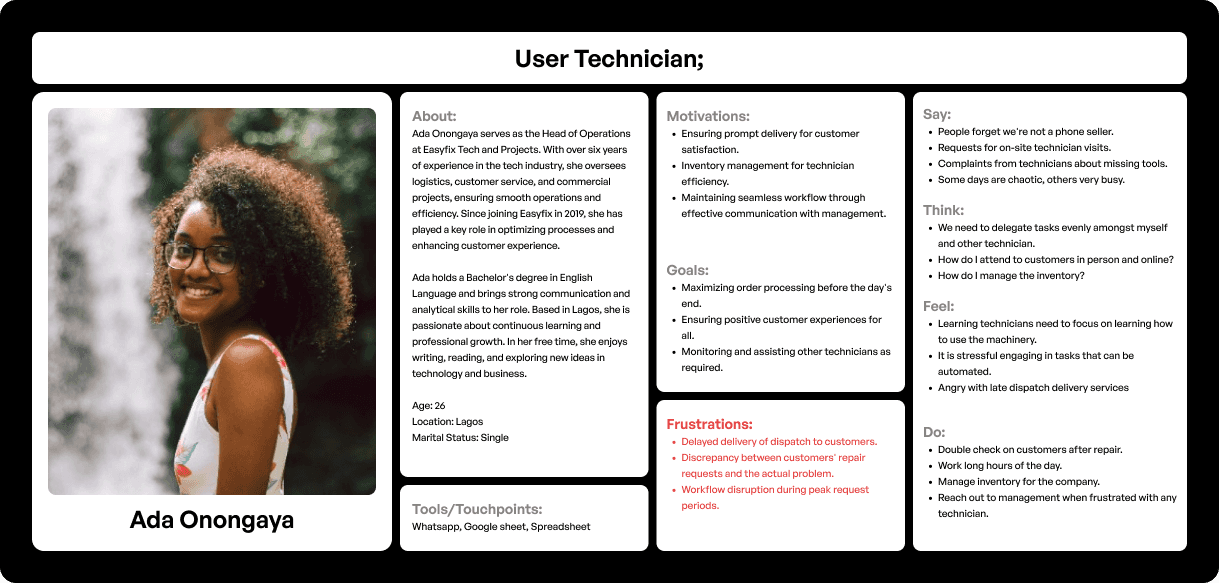 User Technician;

Ada Onongaya

About:
Ada Onongaya serves as the Head of Operations at Easyfix Tech and Projects. With over six years of experience in the tech industry, she oversees logistics, customer service, and commercial projects, ensuring smooth operations and efficiency. Since joining Easyfix in 2019, she has played a key role in optimizing processes and enhancing customer experience.

Ada holds a Bachelor's degree in English Language and brings strong communication and analytical skills to her role. Based in Lagos, she is passionate about continuous learning and professional growth. In her free time, she enjoys writing, reading, and exploring new ideas in technology and business.

Age: 26
Location: Lagos
Marital Status: Single

Tools/Touchpoints:
Whatsapp, Google sheet, Spreadsheet

Motivations:
- Ensuring prompt delivery for customer satisfaction.
- Inventory management for technician efficiency.
- Maintaining seamless workflow through effective communication with management.

Goals:
- Maximizing order processing before the day's end.
- Ensuring positive customer experiences for all.
- Monitoring and assisting other technicians as required.

Frustrations:
- Delayed delivery of dispatch to customers.
- Discrepancy between customers' repair requests and the actual problem.
- Workflow disruption during peak request periods.

Say:
- People forget we're not a phone seller.
- Requests for on-site technician visits.
- Complaints from technicians about missing tools.
- Some days are chaotic, others very busy.

Think:
- We need to delegate tasks evenly amongst myself and other technician.
- How do I attend to customers in person and online?
- How do I manage the inventory?

Feel:
- Learning technicians need to focus on learning how to use the machinery.
- It is stressful engaging in tasks that can be automated.
- Angry with late dispatch delivery services

Do:
- Double check on customers after repair.
- Work long hours of the day.
- Manage inventory for the company.
- Reach out to management when frustrated with any technician.